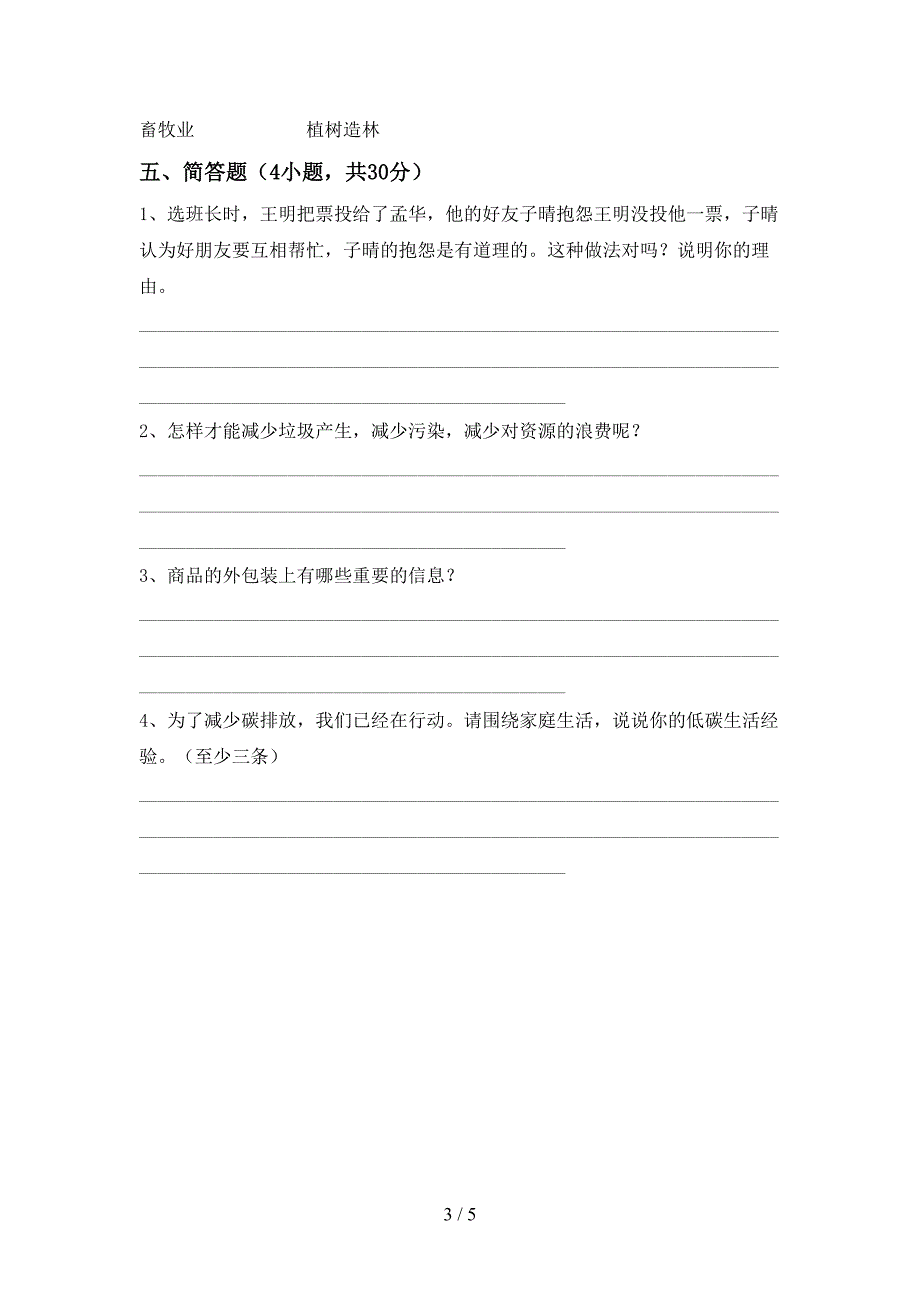 畜牧业　　　　　植树造林

五、简答题（4小题，共30分）

1、选班长时，王明把票投给了孟华，他的好友子晴抱怨王明没投他一票，子晴认为好朋友要互相帮忙，子晴的抱怨是有道理的。这种做法对吗？说明你的理由。

2、怎样才能减少垃圾产生，减少污染，减少对资源的浪费呢？

3、商品的外包装上有哪些重要的信息？

4、为了减少碳排放，我们已经在行动。请围绕家庭生活，说说你的低碳生活经验。（至少三条）

3 / 5